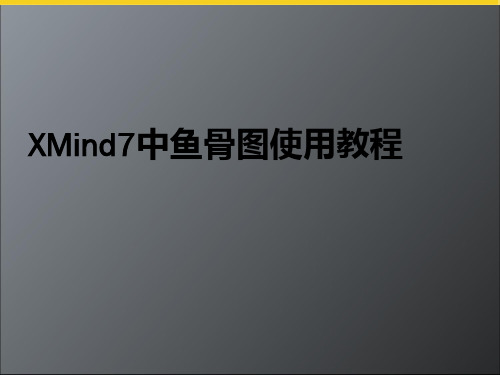 XMind7中鱼骨图使用教程